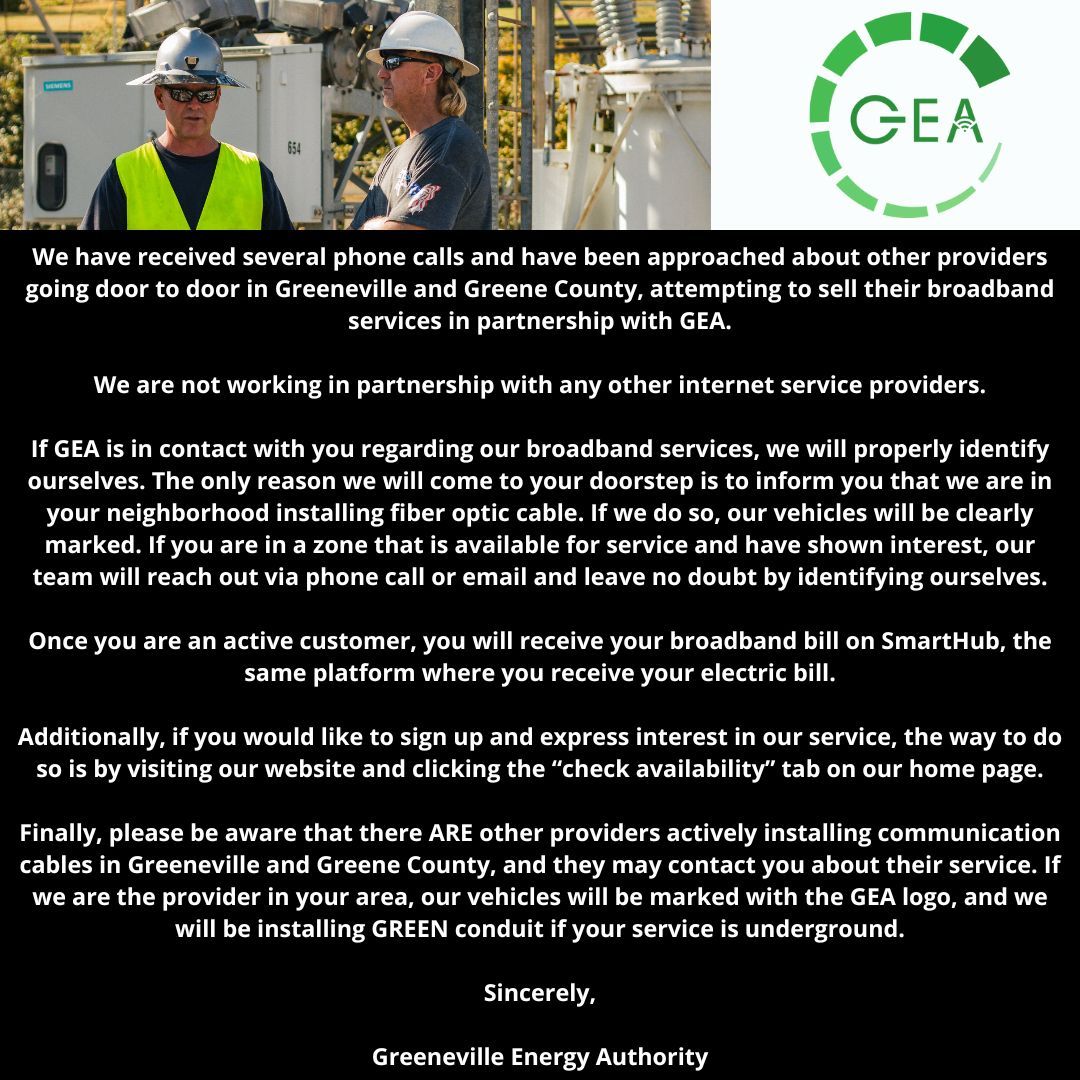 SIEMENS

654

GEA

We have received several phone calls and have been approached about other providers going door to door in Greeneville and Greene County, attempting to sell their broadband services in partnership with GEA.

We are not working in partnership with any other internet service providers.

If GEA is in contact with you regarding our broadband services, we will properly identify ourselves. The only reason we will come to your doorstep is to inform you that we are in your neighborhood installing fiber optic cable. If we do so, our vehicles will be clearly marked. If you are in a zone that is available for service and have shown interest, our team will reach out via phone call or email and leave no doubt by identifying ourselves.

Once you are an active customer, you will receive your broadband bill on SmartHub, the same platform where you receive your electric bill.

Additionally, if you would like to sign up and express interest in our service, the way to do so is by visiting our website and clicking the “check availability” tab on our home page.

Finally, please be aware that there ARE other providers actively installing communication cables in Greeneville and Greene County, and they may contact you about their service. If we are the provider in your area, our vehicles will be marked with the GEA logo, and we will be installing GREEN conduit if your service is underground.

Sincerely,

Greeneville Energy Authority